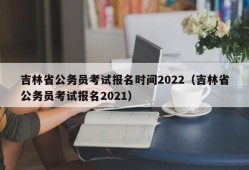 吉林省公务员考试报名时间2022（吉林省公务员考试报名2021）